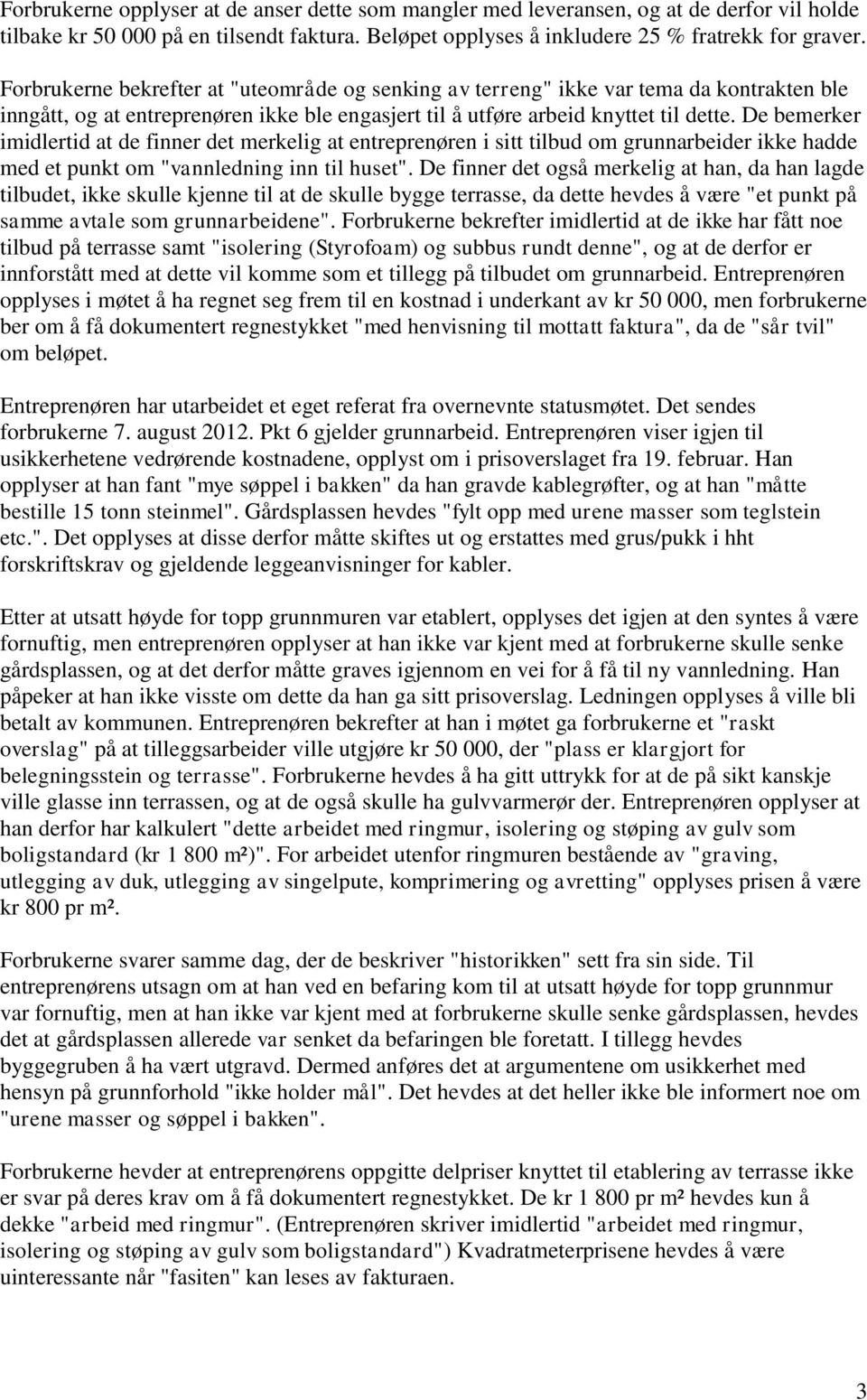 Forbrukerne opplyser at de anser dette som mangler med leveransen, og at de derfor vil holde tilbake kr 50 000 på en tilsendt faktura. Beløpet opplyses å inkludere 25 % fratrekk for graver.

Forbrukerne bekrefter at "uteområde og senking av terreng" ikke var tema da kontrakten ble inngått, og at entreprenøren ikke ble engasjert til å utføre arbeid knyttet til dette. De bemerker imidlertid at de finner det merkelig at entreprenøren i sitt tilbud om grunnarbeider ikke hadde med et punkt om "vannledning inn til huset". De finner det også merkelig at han, da han lagde tilbudet, ikke skulle kjenne til at de skulle bygge terrasse, da dette hevdes å være "et punkt på samme avtale som grunnarbeidene". Forbrukerne bekrefter imidlertid at de ikke har fått noe tilbud på terrasse samt "isolering (Styrofoam) og subbus rundt denne", og at de derfor er innforstått med at dette vil komme som et tillegg på tilbudet om grunnarbeid. Entreprenøren opplyses i møtet å ha regnet seg frem til en kostnad i underkant av kr 50 000, men forbrukerne ber om å få dokumentert regnestykket "med henvisning til mottatt faktura", da de "sår tvil" om beløpet.

Entreprenøren har utarbeidet et eget referat fra overnevnte statusmøtet. Det sendes forbrukerne 7. august 2012. Pkt 6 gjelder grunnarbeid. Entreprenøren viser igjen til usikkerhetene vedrørende kostnadene, opplyst om i prisoverslaget fra 19. februar. Han opplyser at han fant "mye søppel i bakken" da han gravde kablegrøfter, og at han "måtte bestille 15 tonn steinmel". Gårdsplassen hevdes "fylt opp med urene masser som teglstein etc.". Det opplyses at disse derfor måtte skiftes ut og erstattes med grus/pukk i hht forskriftskrav og gjeldende leggeanvisninger for kabler.

Etter at utsatt høyde for topp grunnmuren var etablert, opplyses det igjen at den syntes å være fornuftig, men entreprenøren opplyser at han ikke var kjent med at forbrukerne skulle senke gårdsplassen, og at det derfor måtte graves igjennom en vei for å få til ny vannledning. Han påpeker at han ikke visste om dette da han ga sitt prisoverslag. Ledningen opplyses å ville bli betalt av kommunen. Entreprenøren bekrefter at han i møtet ga forbrukerne et "raskt overslag" på at tilleggsarbeider ville utgjøre kr 50 000, der "plass er klargjort for belegningsstein og terrasse". Forbrukerne hevdes å ha gitt uttrykk for at de på sikt kanskje ville glasse inn terrassen, og at de også skulle ha gulvvarmerør der. Entreprenøren opplyser at han derfor har kalkulert "dette arbeidet med ringmur, isolering og støping av gulv som boligstandard (kr 1 800 m²)". For arbeidet utenfor ringmuren bestående av "graving, utlegging av duk, utlegging av singelpute, komprimering og avretting" opplyses prisen å være kr 800 pr m².

Forbrukerne svarer samme dag, der de beskriver "historikken" sett fra sin side. Til entreprenørens utsagn om at han ved en befaring kom til at utsatt høyde for topp grunnmur var fornuftig, men at han ikke var kjent med at forbrukerne skulle senke gårdsplassen, hevdes det at gårdsplassen allerede var senket da befaringen ble foretatt. I tillegg hevdes byggegruben å ha vært utgravd. Dermed anføres det at argumentene om usikkerhet med hensyn på grunnforhold "ikke holder mål". Det hevdes at det heller ikke ble informert noe om "urene masser og søppel i bakken".

Forbrukerne hevder at entreprenørens oppgitte delpriser knyttet til etablering av terrasse ikke er svar på deres krav om å få dokumentert regnestykket. De kr 1 800 pr m² hevdes kun å dekke "arbeid med ringmur". (Entreprenøren skriver imidlertid "arbeidet med ringmur, isolering og støping av gulv som boligstandard") Kvadratmeterprisene hevdes å være uinteressante når "fasiten" kan leses av fakturaen.

3